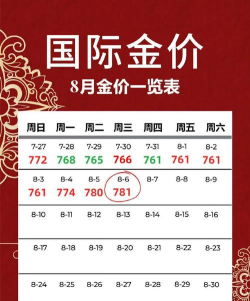 国际金价

8月金价一览表

| 周日 | 周一 | 周二 | 周三 | 周四 | 周五 | 周六 |
|---|---|---|---|---|---|---|
| 7-27 772 | 7-28 768 | 7-29 765 | 7-30 766 | 7-31 761 | 8-1 761 | 8-2 761 |
| 8-3 761 | 8-4 774 | 8-5 780 | 8-6 781 | 8-7 | 8-8 | 8-9 |
| 8-10 | 8-11 | 8-12 | 8-13 | 8-14 | 8-15 | 8-16 |
| 8-17 | 8-18 | 8-19 | 8-20 | 8-21 | 8-22 | 8-23 |
| 8-24 | 8-25 | 8-26 | 8-27 | 8-28 | 8-29 | 8-30 |